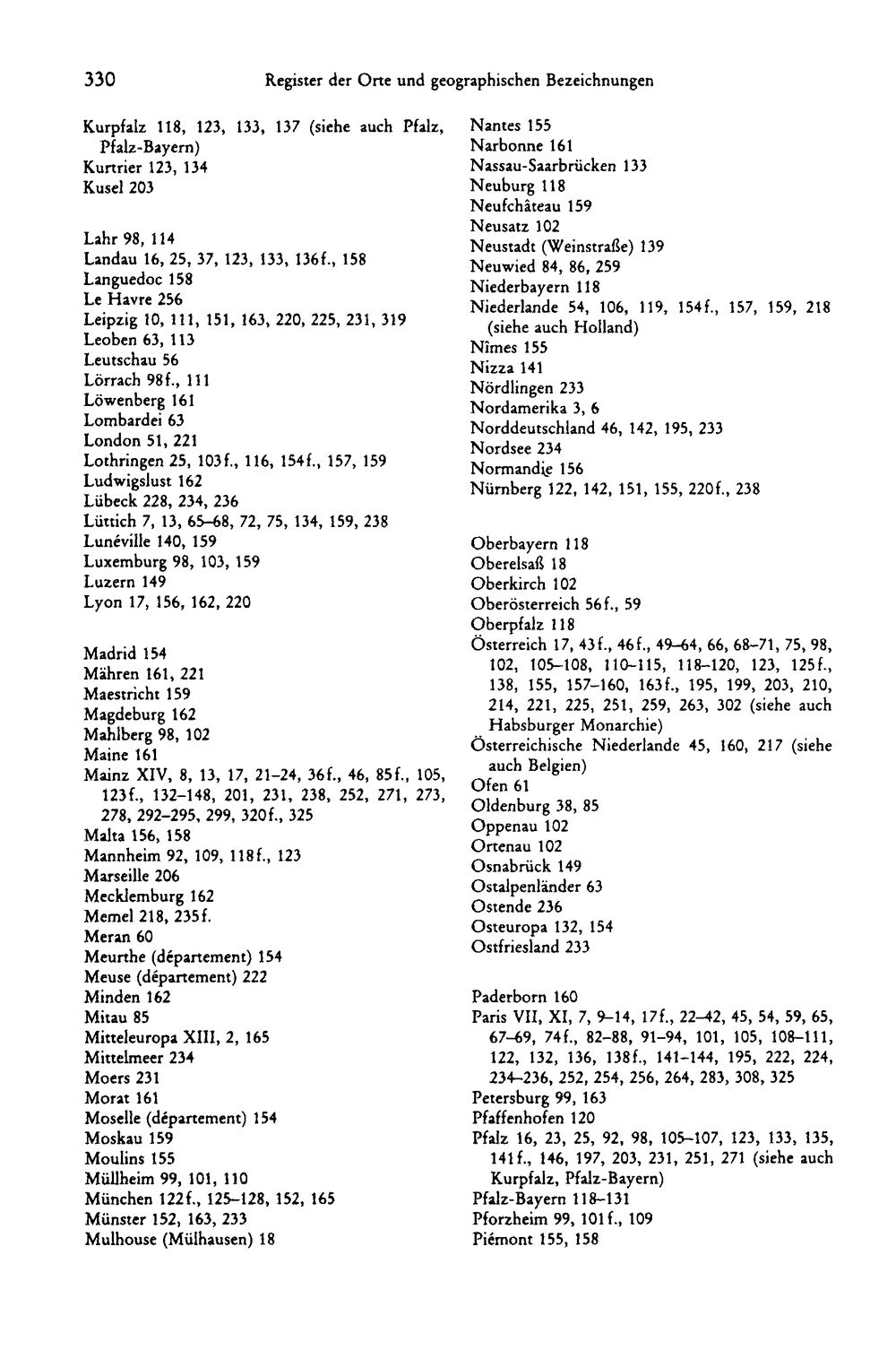 330 Register der Orte und geographischen Bezeichnungen

Kurpfalz 118, 123, 133, 137 (siehe auch Pfalz, Pfalz-Bayern)
Kurtrier 123, 134
Kusel 203

Lahr 98, 114
Landau 16, 25, 37, 123, 133, 136f., 158
Languedoc 158
Le Havre 256
Leipzig 10, 111, 151, 163, 220, 225, 231, 319
Leoben 63, 113
Leutschau 56
Lörrach 98f., 111
Löwenberg 161
Lombardei 63
London 51, 221
Lothringen 25, 103f., 116, 154f., 157, 159
Ludwigslust 162
Lübeck 228, 234, 236
Lüttich 7, 13, 65–68, 72, 75, 134, 159, 238
Lunéville 140, 159
Luxemburg 98, 103, 159
Luzern 149
Lyon 17, 156, 162, 220

Madrid 154
Mähren 161, 221
Maestricht 159
Magdeburg 162
Mahlberg 98, 102
Maine 161
Mainz XIV, 8, 13, 17, 21–24, 36f., 46, 85f., 105, 123f., 132–148, 201, 231, 238, 252, 271, 273, 278, 292–295, 299, 320f., 325
Malta 156, 158
Mannheim 92, 109, 118f., 123
Marseille 206
Mecklemburg 162
Memel 218, 235f.
Meran 60
Meurthe (département) 154
Meuse (département) 222
Minden 162
Mitau 85
Mitteleuropa XIII, 2, 165
Mittelmeer 234
Moers 231
Morat 161
Moselle (département) 154
Moskau 159
Moulins 155
Müllheim 99, 101, 110
München 122f., 125–128, 152, 165
Münster 152, 163, 233
Mulhouse (Mülhausen) 18

Nantes 155
Narbonne 161
Nassau-Saarbrücken 133
Neuburg 118
Neufchâteau 159
Neusatz 102
Neustadt (Weinstraße) 139
Neuwied 84, 86, 259
Niederbayern 118
Niederlande 54, 106, 119, 154f., 157, 159, 218 (siehe auch Holland)
Nîmes 155
Nizza 141
Nördlingen 233
Nordamerika 3, 6
Norddeutschland 46, 142, 195, 233
Nordsee 234
Normandie 156
Nürnberg 122, 142, 151, 155, 220f., 238

Oberbayern 118
Oberelsaß 18
Oberkirch 102
Oberösterreich 56f., 59
Oberpfalz 118
Österreich 17, 43f., 46f., 49–64, 66, 68–71, 75, 98, 102, 105–108, 110–115, 118–120, 123, 125f., 138, 155, 157–160, 163f., 195, 199, 203, 210, 214, 221, 225, 251, 259, 263, 302 (siehe auch Habsburger Monarchie)
Österreichische Niederlande 45, 160, 217 (siehe auch Belgien)
Ofen 61
Oldenburg 38, 85
Oppenau 102
Ortenau 102
Osnabrück 149
Ostalpenländer 63
Ostende 236
Osteuropa 132, 154
Ostfriesland 233

Paderborn 160
Paris VII, XI, 7, 9–14, 17f., 22–42, 45, 54, 59, 65, 67–69, 74f., 82–88, 91–94, 101, 105, 108–111, 122, 132, 136, 138f., 141–144, 195, 222, 224, 234–236, 252, 254, 256, 264, 283, 308, 325
Petersburg 99, 163
Pfaffenhofen 120
Pfalz 16, 23, 25, 92, 98, 105–107, 123, 133, 135, 141f., 146, 197, 203, 231, 251, 271 (siehe auch Kurpfalz, Pfalz-Bayern)
Pfalz-Bayern 118–131
Pforzheim 99, 101f., 109
Piémont 155, 158